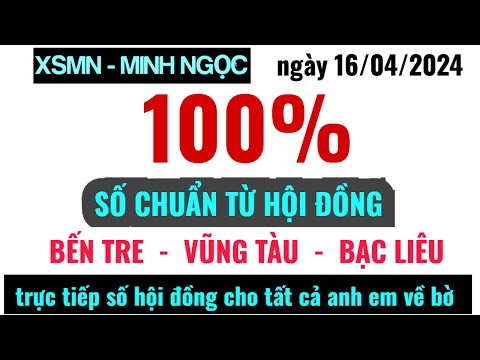 XSMN - MINH NGỌC ngày 16/04/2024

100%

SỐ CHUẨN TỪ HỘI ĐỒNG

BẾN TRE - VŨNG TÀU - BẠC LIÊU

trực tiếp số hội đồng cho tất cả anh em về bờ